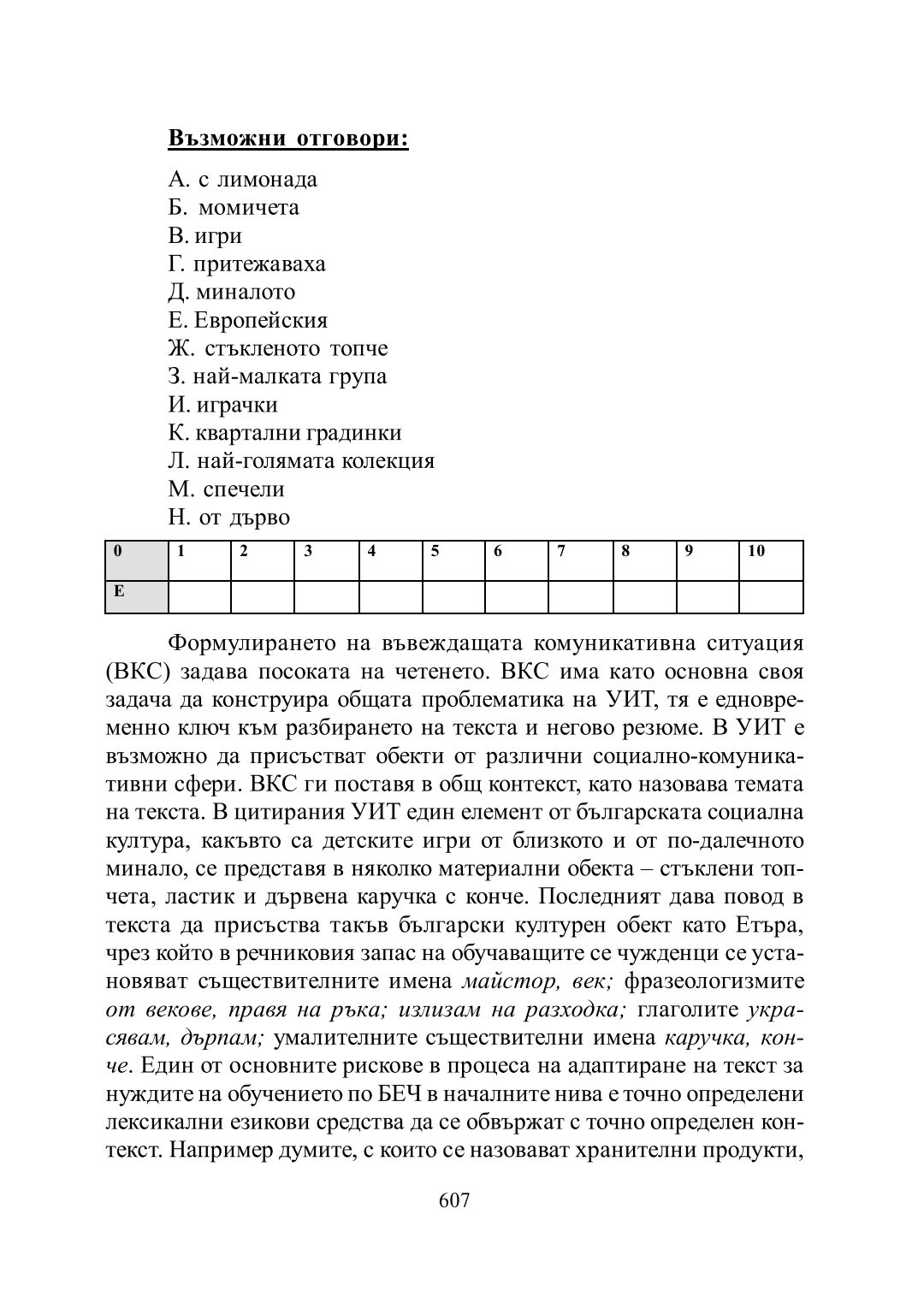 Възможни отговори:

А. с лимонада
Б. момичета
В. игри
Г. притежаваха
Д. миналото
Е. Европейския
Ж. стъкленото топче
З. най-малката група
И. играчки
К. квартални градинки
Л. най-голямата колекция
М. спечели
Н. от дърво

| 0 | 1 | 2 | 3 | 4 | 5 | 6 | 7 | 8 | 9 | 10 |
|---|---|---|---|---|---|---|---|---|---|---|
| Е | | | | | | | | | | |

Формулирането на въвеждащата комуникативна ситуация (ВКС) задава посоката на четенето. ВКС има като основна своя задача да конструира общата проблематика на УИТ, тя е едновременно ключ към разбирането на текста и негово резюме. В УИТ е възможно да присъстват обекти от различни социално-комуникативни сфери. ВКС ги поставя в общ контекст, като назовава темата на текста. В цитирания УИТ един елемент от българската социална култура, какъвто са детските игри от близкото и от по-далечното минало, се представя в няколко материални обекта – стъклени топчета, ластик и дървена каручка с конче. Последният дава повод в текста да присъства такъв български културен обект като Етъра, чрез който в речниковия запас на обучаващите се чужденци се установяват съществителните имена майстор, век; фразеологизмите от векове, правя на ръка; излизам на разходка; глаголите украсявам, дърпам; умалителните съществителни имена каручка, конче. Един от основните рискове в процеса на адаптиране на текст за нуждите на обучението по БЕЧ в началните нива е точно определени лексикални езикови средства да се обвържат с точно определен контекст. Например думите, с които се назовават хранителни продукти,

607